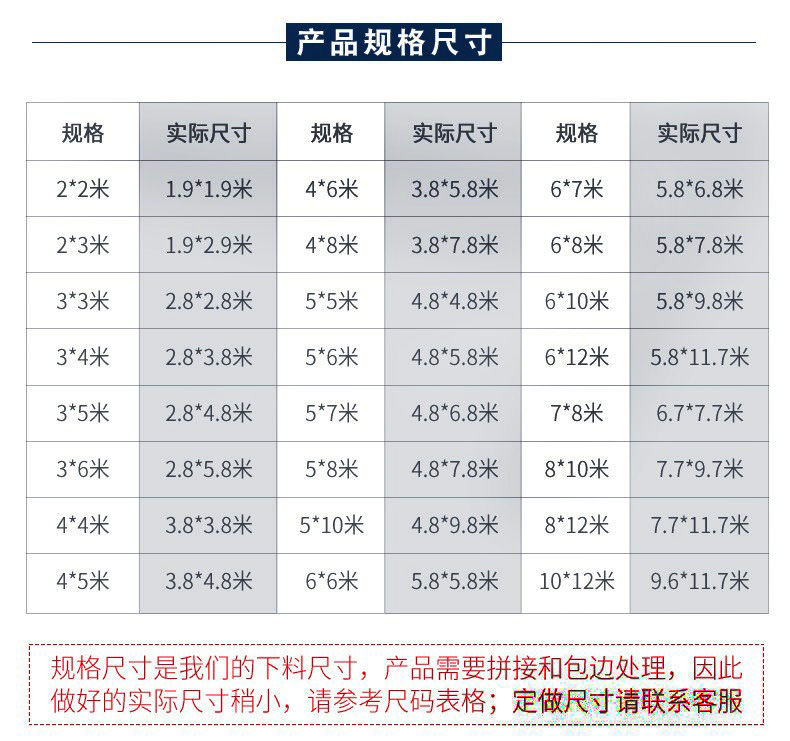 产品规格尺寸

| 规格 | 实际尺寸 | 规格 | 实际尺寸 | 规格 | 实际尺寸 |
|---|---|---|---|---|---|
| 2*2米 | 1.9*1.9米 | 4*6米 | 3.8*5.8米 | 6*7米 | 5.8*6.8米 |
| 2*3米 | 1.9*2.9米 | 4*8米 | 3.8*7.8米 | 6*8米 | 5.8*7.8米 |
| 3*3米 | 2.8*2.8米 | 5*5米 | 4.8*4.8米 | 6*10米 | 5.8*9.8米 |
| 3*4米 | 2.8*3.8米 | 5*6米 | 4.8*5.8米 | 6*12米 | 5.8*11.7米 |
| 3*5米 | 2.8*4.8米 | 5*7米 | 4.8*6.8米 | 7*8米 | 6.7*7.7米 |
| 3*6米 | 2.8*5.8米 | 5*8米 | 4.8*7.8米 | 8*10米 | 7.7*9.7米 |
| 4*4米 | 3.8*3.8米 | 5*10米 | 4.8*9.8米 | 8*12米 | 7.7*11.7米 |
| 4*5米 | 3.8*4.8米 | 6*6米 | 5.8*5.8米 | 10*12米 | 9.6*11.7米 |

规格尺寸是我们的下料尺寸，产品需要拼接和包边处理，因此做好的实际尺寸稍小，请参考尺码表格；定做尺寸请联系客服